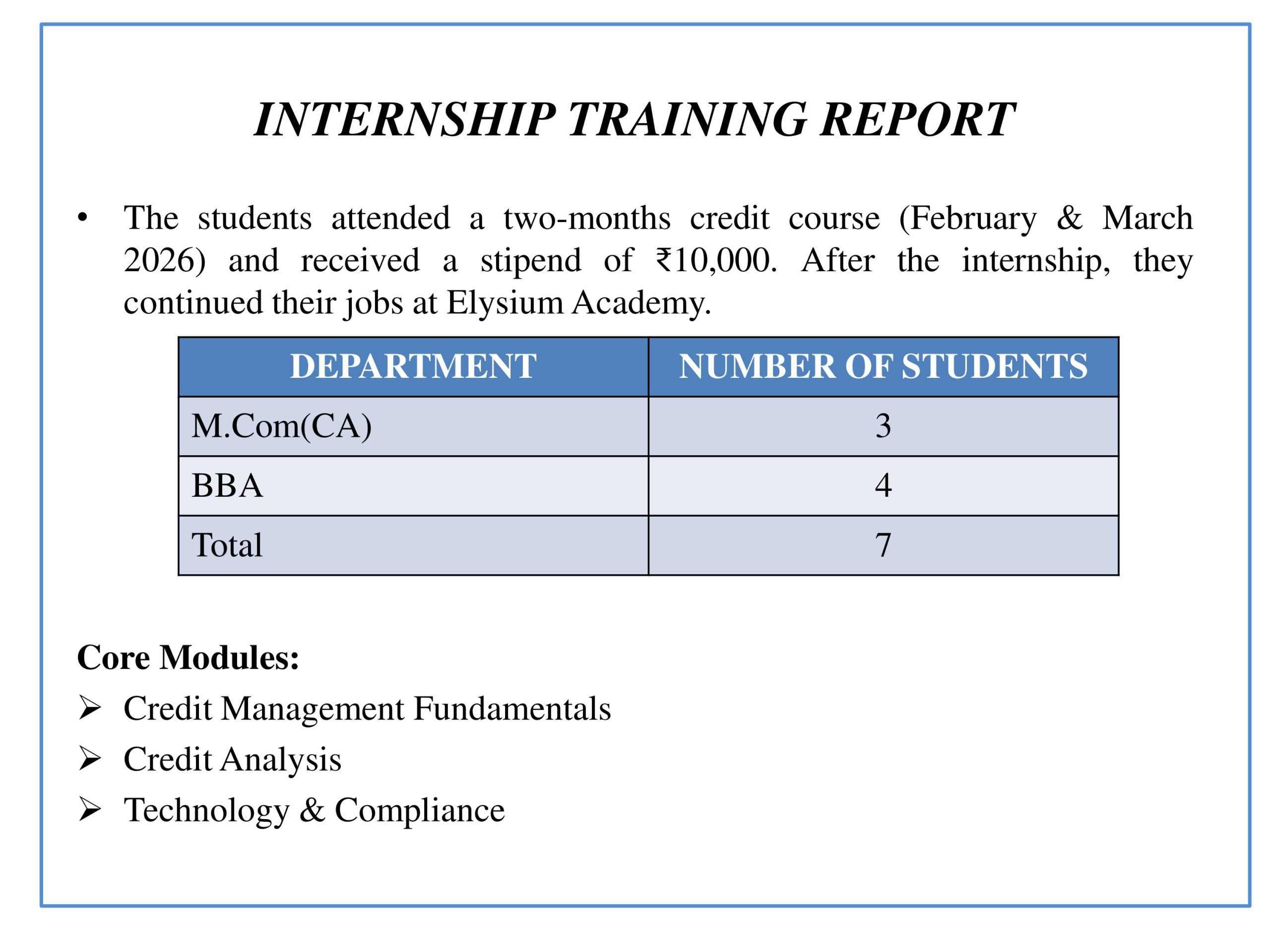 INTERNSHIP TRAINING REPORT

• The students attended a two-months credit course (February & March 2026) and received a stipend of ₹10,000. After the internship, they continued their jobs at Elysium Academy.

| DEPARTMENT | NUMBER OF STUDENTS |
|---|---|
| M.Com(CA) | 3 |
| BBA | 4 |
| Total | 7 |

Core Modules:

➢ Credit Management Fundamentals

➢ Credit Analysis

➢ Technology & Compliance